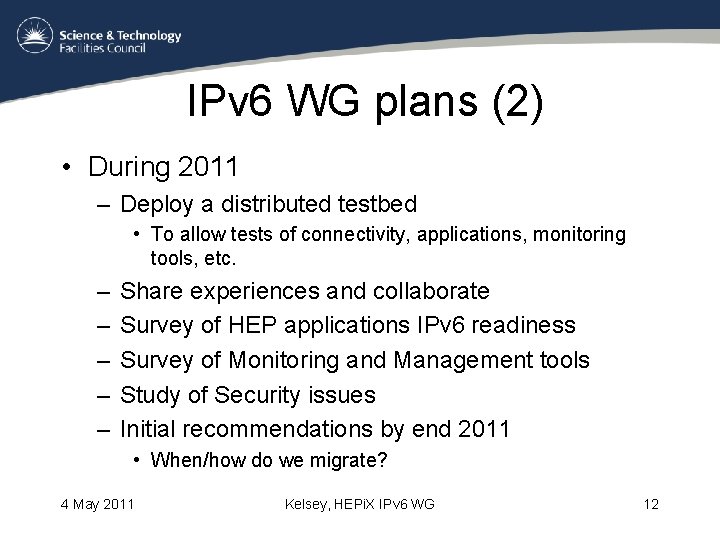 Science & Technology
Facilities Council

IPv6 WG plans (2)

• During 2011
– Deploy a distributed testbed
• To allow tests of connectivity, applications, monitoring tools, etc.
– Share experiences and collaborate
– Survey of HEP applications IPv6 readiness
– Survey of Monitoring and Management tools
– Study of Security issues
– Initial recommendations by end 2011
• When/how do we migrate?

4 May 2011
Kelsey, HEPiX IPv6 WG
12